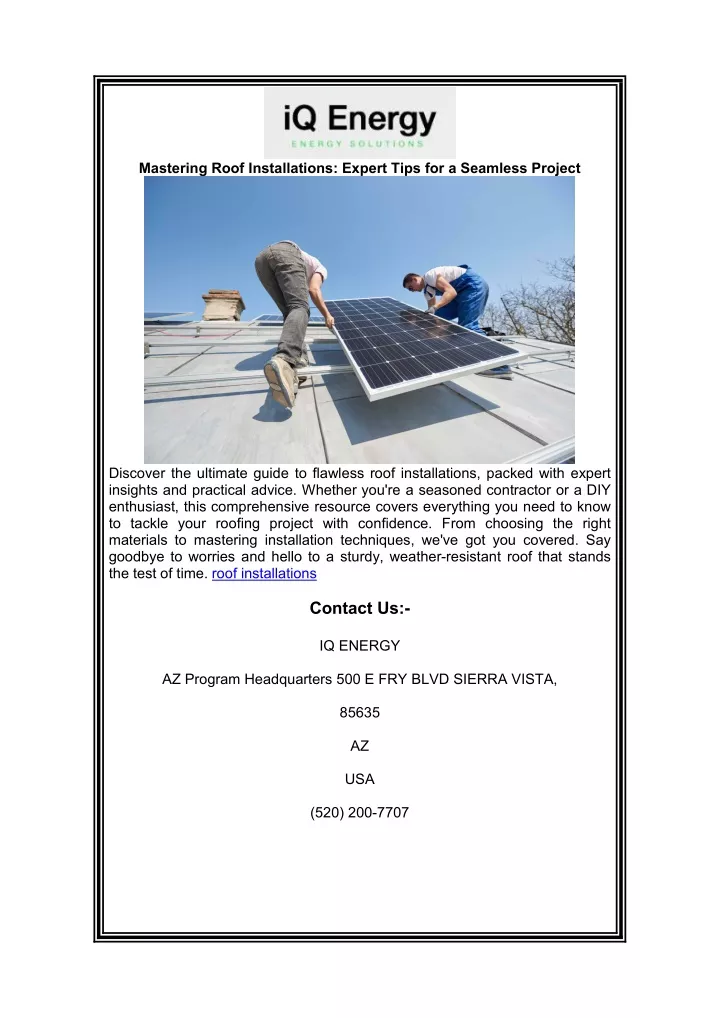 iQ Energy
ENERGY SOLUTIONS

Mastering Roof Installations: Expert Tips for a Seamless Project

Discover the ultimate guide to flawless roof installations, packed with expert insights and practical advice. Whether you're a seasoned contractor or a DIY enthusiast, this comprehensive resource covers everything you need to know to tackle your roofing project with confidence. From choosing the right materials to mastering installation techniques, we've got you covered. Say goodbye to worries and hello to a sturdy, weather-resistant roof that stands the test of time. roof installations

Contact Us:-

IQ ENERGY

AZ Program Headquarters 500 E FRY BLVD SIERRA VISTA,

85635

AZ

USA

(520) 200-7707